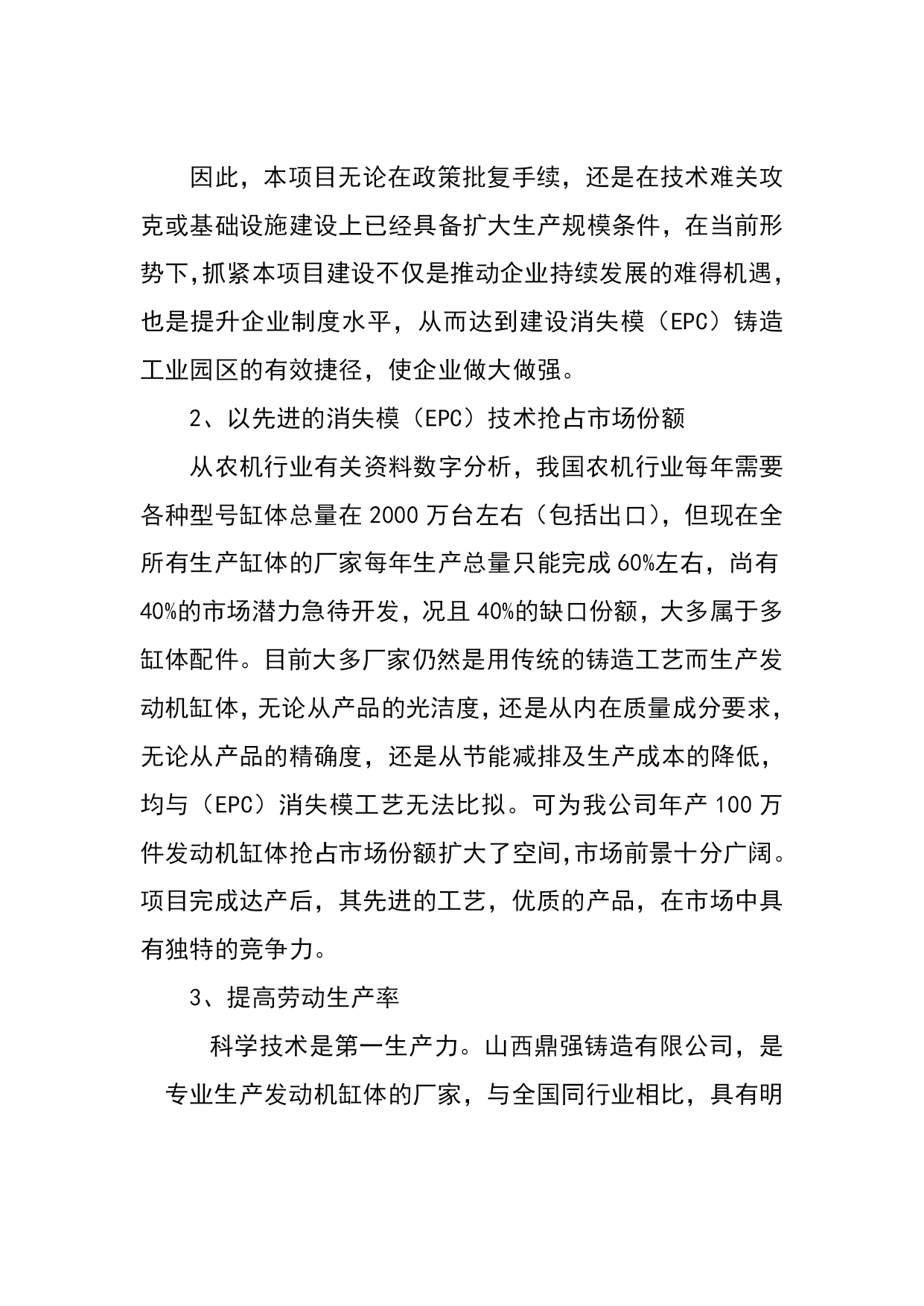 因此，本项目无论在政策批复手续，还是在技术难关攻克或基础设施建设上已经具备扩大生产规模条件，在当前形势下,抓紧本项目建设不仅是推动企业持续发展的难得机遇，也是提升企业制度水平，从而达到建设消失模（EPC）铸造工业园区的有效捷径，使企业做大做强。

2、以先进的消失模（EPC）技术抢占市场份额

从农机行业有关资料数字分析，我国农机行业每年需要各种型号缸体总量在 2000 万台左右（包括出口），但现在全所有生产缸体的厂家每年生产总量只能完成 60%左右，尚有 40%的市场潜力急待开发，况且 40%的缺口份额，大多属于多缸体配件。目前大多厂家仍然是用传统的铸造工艺而生产发动机缸体，无论从产品的光洁度，还是从内在质量成分要求，无论从产品的精确度，还是从节能减排及生产成本的降低，均与（EPC）消失模工艺无法比拟。可为我公司年产 100 万件发动机缸体抢占市场份额扩大了空间,市场前景十分广阔。项目完成达产后，其先进的工艺，优质的产品，在市场中具有独特的竞争力。

3、提高劳动生产率

科学技术是第一生产力。山西鼎强铸造有限公司，是专业生产发动机缸体的厂家，与全国同行业相比，具有明